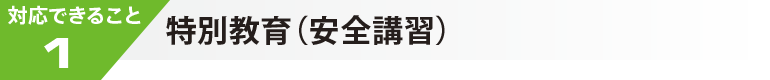 対応できること
1
特別教育（安全講習）